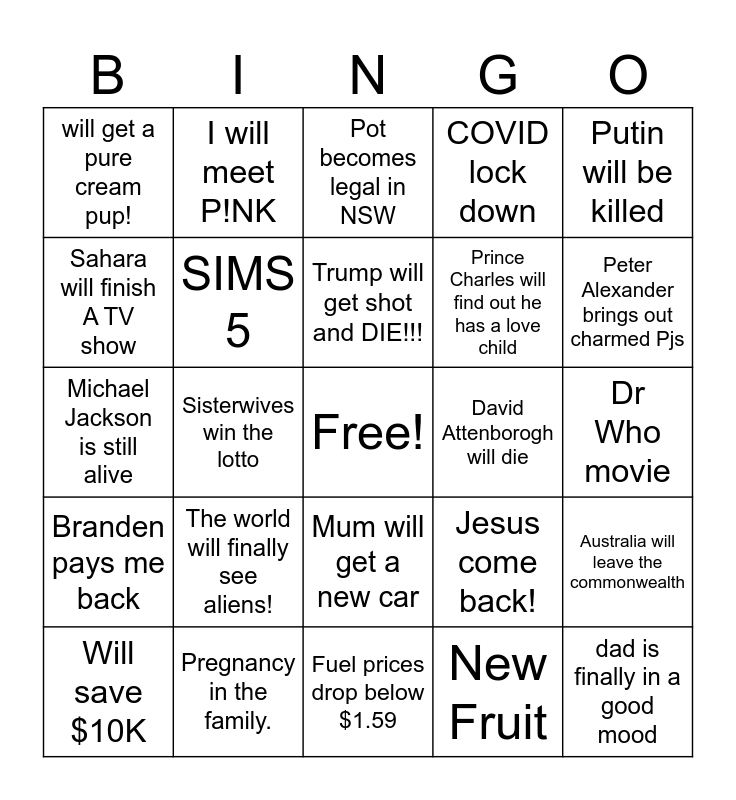 | B | I | N | G | O |
|---|---|---|---|---|
| will get a pure cream pup! | I will meet P!NK | Pot becomes legal in NSW | COVID lock down | Putin will be killed |
| Sahara will finish A TV show | SIMS 5 | Trump will get shot and DIE!!! | Prince Charles will find out he has a love child | Peter Alexander brings out charmed Pjs |
| Michael Jackson is still alive | Sisterwives win the lotto | Free! | David Attenborogh will die | Dr Who movie |
| Branden pays me back | The world will finally see aliens! | Mum will get a new car | Jesus come back! | Australia will leave the commonwealth |
| Will save $10K | Pregnancy in the family. | Fuel prices drop below $1.59 | New Fruit | dad is finally in a good mood |